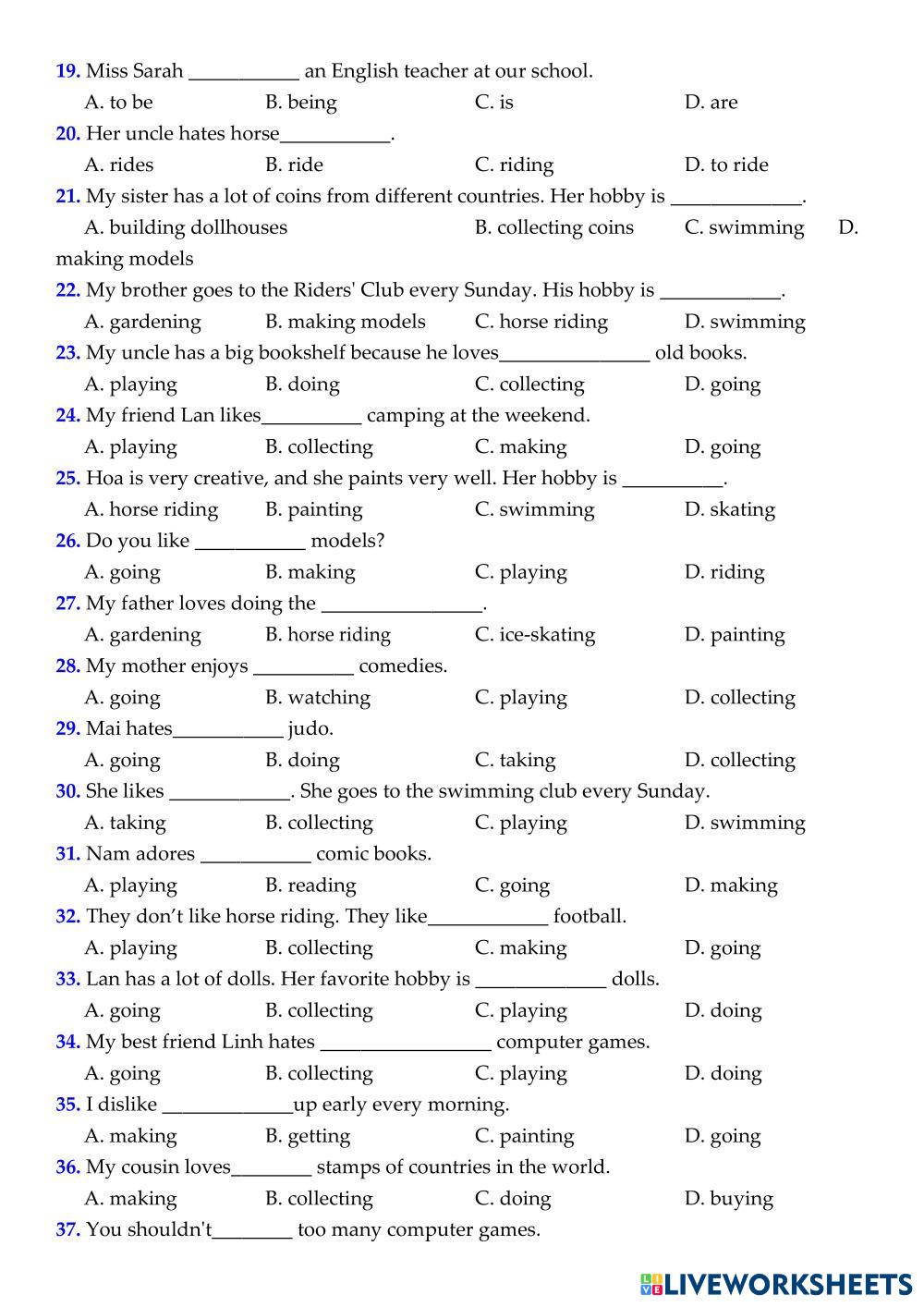 19. Miss Sarah ___________ an English teacher at our school.
A. to be B. being C. is D. are
20. Her uncle hates horse___________.
A. rides B. ride C. riding D. to ride
21. My sister has a lot of coins from different countries. Her hobby is _____________.
A. building dollhouses B. collecting coins C. swimming D. making models
22. My brother goes to the Riders' Club every Sunday. His hobby is ____________.
A. gardening B. making models C. horse riding D. swimming
23. My uncle has a big bookshelf because he loves_______________ old books.
A. playing B. doing C. collecting D. going
24. My friend Lan likes__________ camping at the weekend.
A. playing B. collecting C. making D. going
25. Hoa is very creative, and she paints very well. Her hobby is __________.
A. horse riding B. painting C. swimming D. skating
26. Do you like ___________ models?
A. going B. making C. playing D. riding
27. My father loves doing the ________________.
A. gardening B. horse riding C. ice-skating D. painting
28. My mother enjoys __________ comedies.
A. going B. watching C. playing D. collecting
29. Mai hates___________ judo.
A. going B. doing C. taking D. collecting
30. She likes ____________. She goes to the swimming club every Sunday.
A. taking B. collecting C. playing D. swimming
31. Nam adores ___________ comic books.
A. playing B. reading C. going D. making
32. They don't like horse riding. They like____________ football.
A. playing B. collecting C. making D. going
33. Lan has a lot of dolls. Her favorite hobby is _____________ dolls.
A. going B. collecting C. playing D. doing
34. My best friend Linh hates _________________ computer games.
A. going B. collecting C. playing D. doing
35. I dislike _____________up early every morning.
A. making B. getting C. painting D. going
36. My cousin loves________ stamps of countries in the world.
A. making B. collecting C. doing D. buying
37. You shouldn't________ too many computer games.

LIVEWORKSHEETS